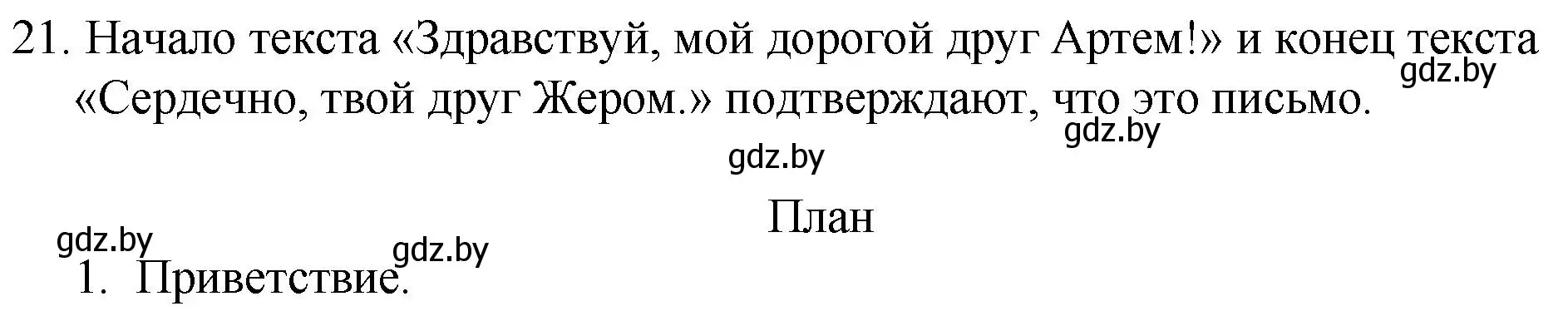 21. Начало текста «Здравствуй, мой дорогой друг Артем!» и конец текста «Сердечно, твой друг Жером.» подтверждают, что это письмо.

gdz.by

gdz.by

gdz.by

План

gdz.by

gdz.by

1. Приветствие.